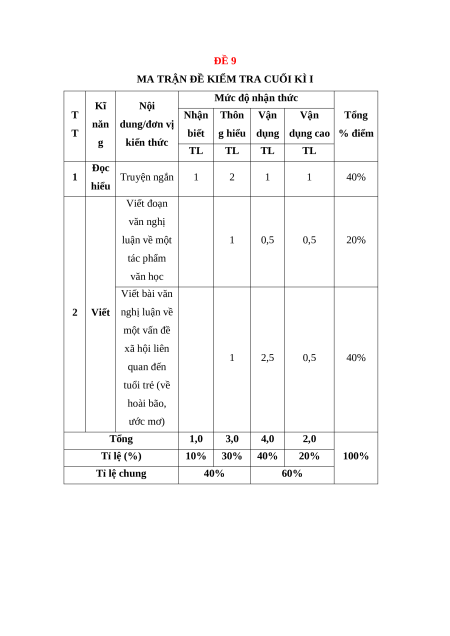 ĐỀ 9

MA TRẬN ĐỀ KIỂM TRA CUỐI KÌ I

| TT | Kĩ năng | Nội dung/đơn vị kiến thức | Mức độ nhận thức | | | | Tổng % điểm |
|---|---|---|---|---|---|---|---|
| | | | Nhận biết | Thông hiểu | Vận dụng | Vận dụng cao | |
| | | | TL | TL | TL | TL | |
| 1 | Đọc hiểu | Truyện ngắn | 1 | 2 | 1 | 1 | 40% |
| 2 | Viết | Viết đoạn văn nghị luận về một tác phẩm văn học | | 1 | 0,5 | 0,5 | 20% |
| | | Viết bài văn nghị luận về một vấn đề xã hội liên quan đến tuổi trẻ (về hoài bão, ước mơ) | | 1 | 2,5 | 0,5 | 40% |
| Tổng | | | 1,0 | 3,0 | 4,0 | 2,0 | 100% |
| Tỉ lệ (%) | | | 10% | 30% | 40% | 20% | |
| Tỉ lệ chung | | | 40% | | 60% | | |